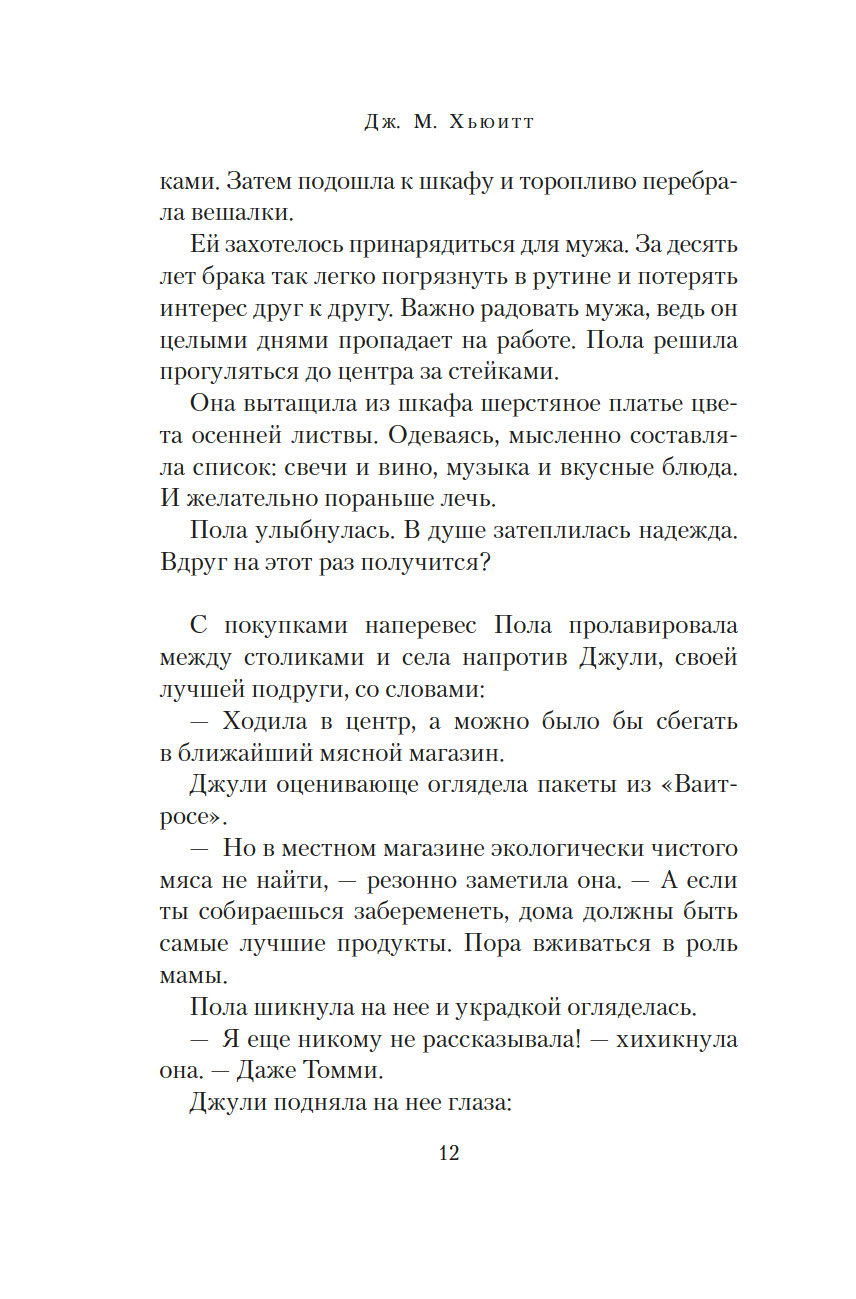 Дж. М. Хьюитт

ками. Затем подошла к шкафу и торопливо перебрала вешалки.

Ей захотелось принарядиться для мужа. За десять лет брака так легко погрязнуть в рутине и потерять интерес друг к другу. Важно радовать мужа, ведь он целыми днями пропадает на работе. Пола решила прогуляться до центра за стейками.

Она вытащила из шкафа шерстяное платье цвета осенней листвы. Одеваясь, мысленно составляла список: свечи и вино, музыка и вкусные блюда. И желательно пораньше лечь.

Пола улыбнулась. В душе затеплилась надежда. Вдруг на этот раз получится?

С покупками наперевес Пола пролавировала между столиками и села напротив Джули, своей лучшей подруги, со словами:

— Ходила в центр, а можно было бы сбегать в ближайший мясной магазин.

Джули оценивающе оглядела пакеты из «Ваитросе».

— Но в местном магазине экологически чистого мяса не найти, — резонно заметила она. — А если ты собираешься забеременеть, дома должны быть самые лучшие продукты. Пора вживаться в роль мамы.

Пола шикнула на нее и украдкой огляделась.

— Я еще никому не рассказывала! — хихикнула она. — Даже Томми.

Джули подняла на нее глаза:

12